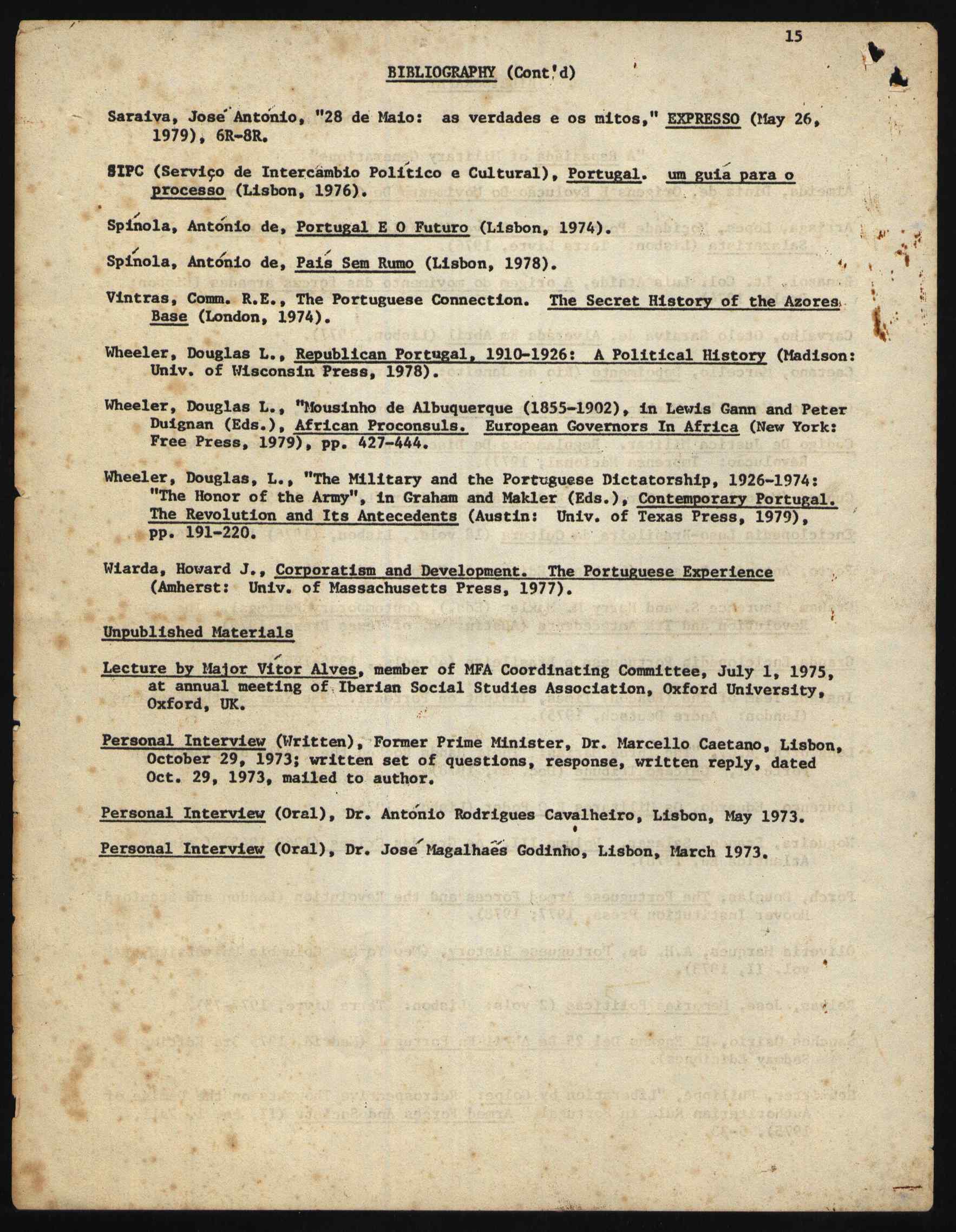 15

BIBLIOGRAPHY (Cont'd)

Saraiva, José António, "28 de Maio: as verdades e os mitos," EXPRESSO (May 26, 1979), 6R-8R.

SIPC (Serviço de Intercâmbio Político e Cultural), Portugal. um guiá para o processo (Lisbon, 1976).

Spínola, António de, Portugal E O Futuro (Lisbon, 1974).

Spínola, António de, País Sem Rumo (Lisbon, 1978).

Vintras, Comm. R.E., The Portuguese Connection. The Secret History of the Azores Base (London, 1974).

Wheeler, Douglas L., Republican Portugal, 1910-1926: A Political History (Madison: Univ. of Wisconsin Press, 1978).

Wheeler, Douglas L., "Mousinho de Albuquerque (1855-1902), in Lewis Gann and Peter Duignan (Eds.), African Proconsuls. European Governors In Africa (New York: Free Press, 1979), pp. 427-444.

Wheeler, Douglas, L., "The Military and the Portuguese Dictatorship, 1926-1974: "The Honor of the Army", in Graham and Makler (Eds.), Contemporary Portugal. The Revolution and Its Antecedents (Austin: Univ. of Texas Press, 1979), pp. 191-220.

Wiarda, Howard J., Corporatism and Development. The Portuguese Experience (Amherst: Univ. of Massachusetts Press, 1977).

Unpublished Materials

Lecture by Major Vítor Alves, member of MFA Coordinating Committee, July 1, 1975, at annual meeting of Iberian Social Studies Association, Oxford University, Oxford, UK.

Personal Interview (Written), Former Prime Minister, Dr. Marcello Caetano, Lisbon, October 29, 1973; written set of questions, response, written reply, dated Oct. 29, 1973, mailed to author.

Personal Interview (Oral), Dr. António Rodrigues Cavalheiro, Lisbon, May 1973.

Personal Interview (Oral), Dr. José Magalhães Godinho, Lisbon, March 1973.